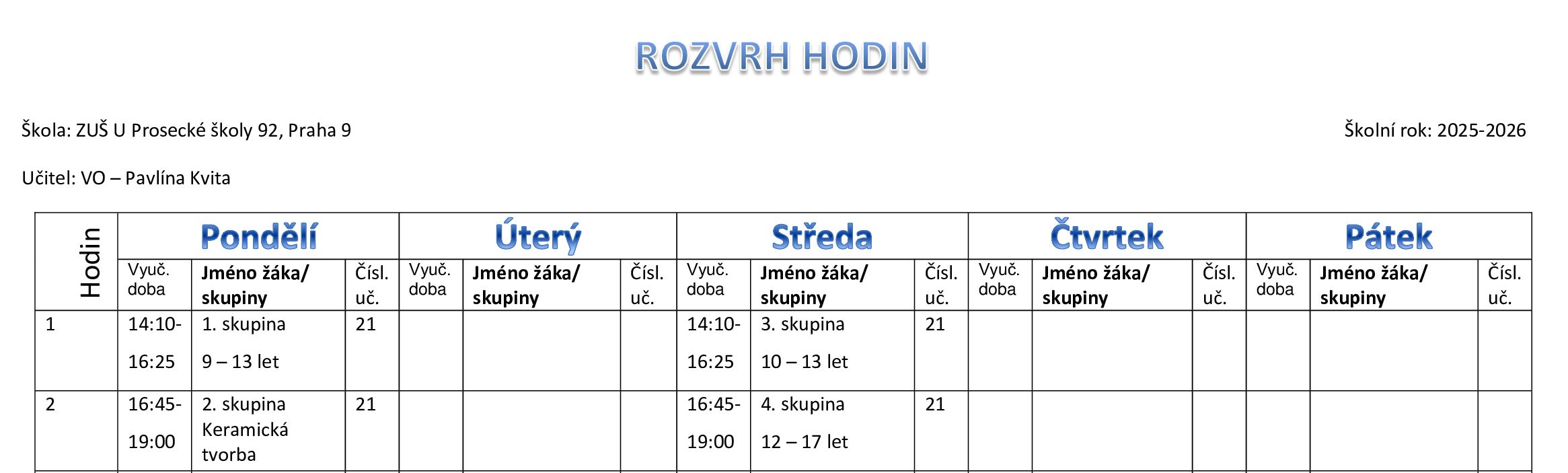 ROZVRH HODIN

Škola: ZUŠ U Prosecké školy 92, Praha 9

Školní rok: 2025-2026

Učitel: VO – Pavlína Kvita

| Hodin | Pondělí | | | Úterý | | | Středa | | | Čtvrtek | | | Pátek | | |
|---|---|---|---|---|---|---|---|---|---|---|---|---|---|---|---|
| | Vyuč. doba | Jméno žáka/ skupiny | Čísl. uč. | Vyuč. doba | Jméno žáka/ skupiny | Čísl. uč. | Vyuč. doba | Jméno žáka/ skupiny | Čísl. uč. | Vyuč. doba | Jméno žáka/ skupiny | Čísl. uč. | Vyuč. doba | Jméno žáka/ skupiny | Čísl. uč. |
| 1 | 14:10- 16:25 | 1. skupina 9 – 13 let | 21 | | | | 14:10- 16:25 | 3. skupina 10 – 13 let | 21 | | | | | | |
| 2 | 16:45- 19:00 | 2. skupina Keramická tvorba | 21 | | | | 16:45- 19:00 | 4. skupina 12 – 17 let | 21 | | | | | | |